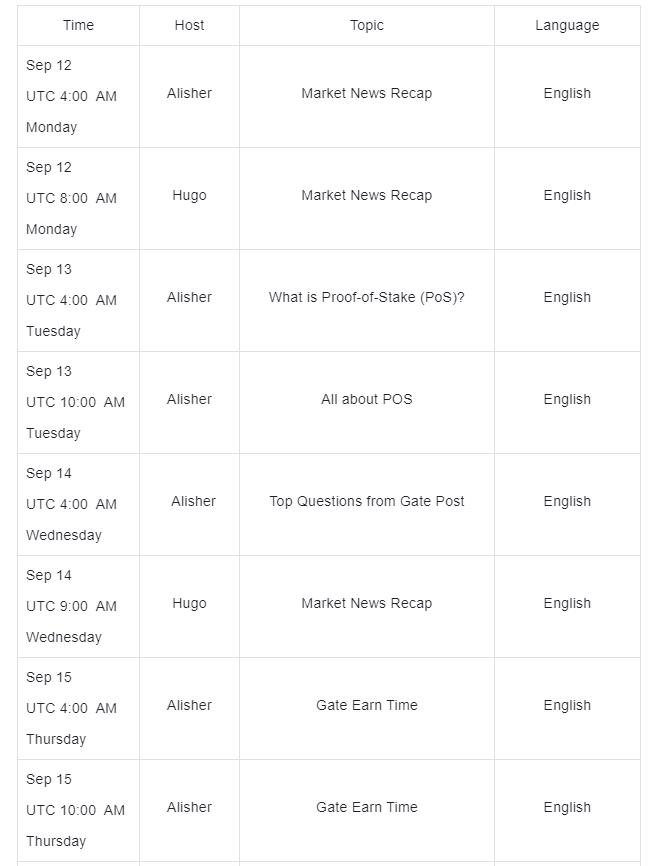 | Time | Host | Topic | Language |
|---|---|---|---|
| Sep 12 UTC 4:00 AM Monday | Alisher | Market News Recap | English |
| Sep 12 UTC 8:00 AM Monday | Hugo | Market News Recap | English |
| Sep 13 UTC 4:00 AM Tuesday | Alisher | What is Proof-of-Stake (PoS)? | English |
| Sep 13 UTC 10:00 AM Tuesday | Alisher | All about POS | English |
| Sep 14 UTC 4:00 AM Wednesday | Alisher | Top Questions from Gate Post | English |
| Sep 14 UTC 9:00 AM Wednesday | Hugo | Market News Recap | English |
| Sep 15 UTC 4:00 AM Thursday | Alisher | Gate Earn Time | English |
| Sep 15 UTC 10:00 AM Thursday | Alisher | Gate Earn Time | English |